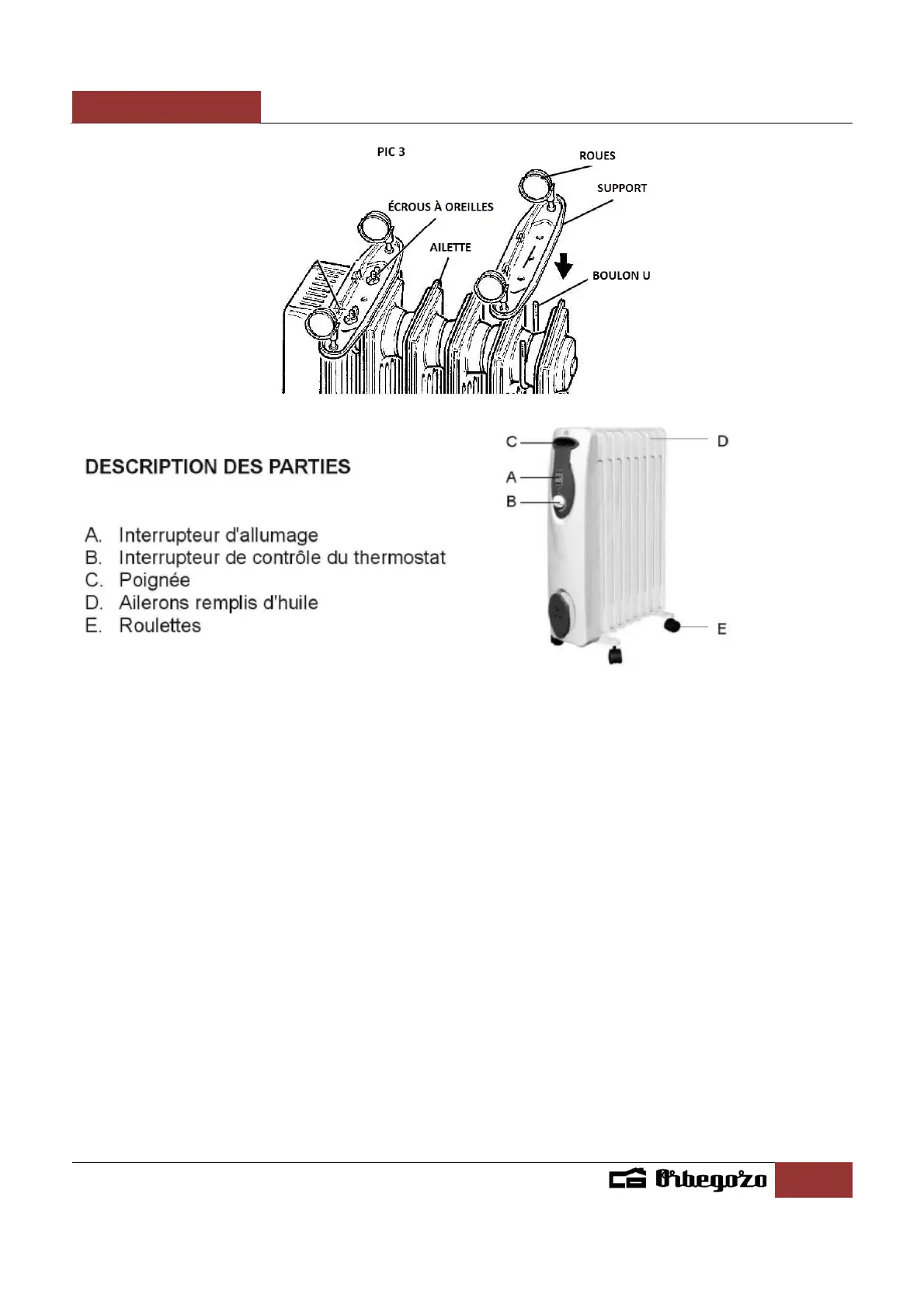 PIC 3

ROUES

SUPPORT

ÉCROUS À OREILLES

AILETTE

BOULON U

DESCRIPTION DES PARTIES

A. Interrupteur d'allumage
B. Interrupteur de contrôle du thermostat
C. Poignée
D. Ailerons remplis d'huile
E. Roulettes

C

A

B

D

E

Orbegozo